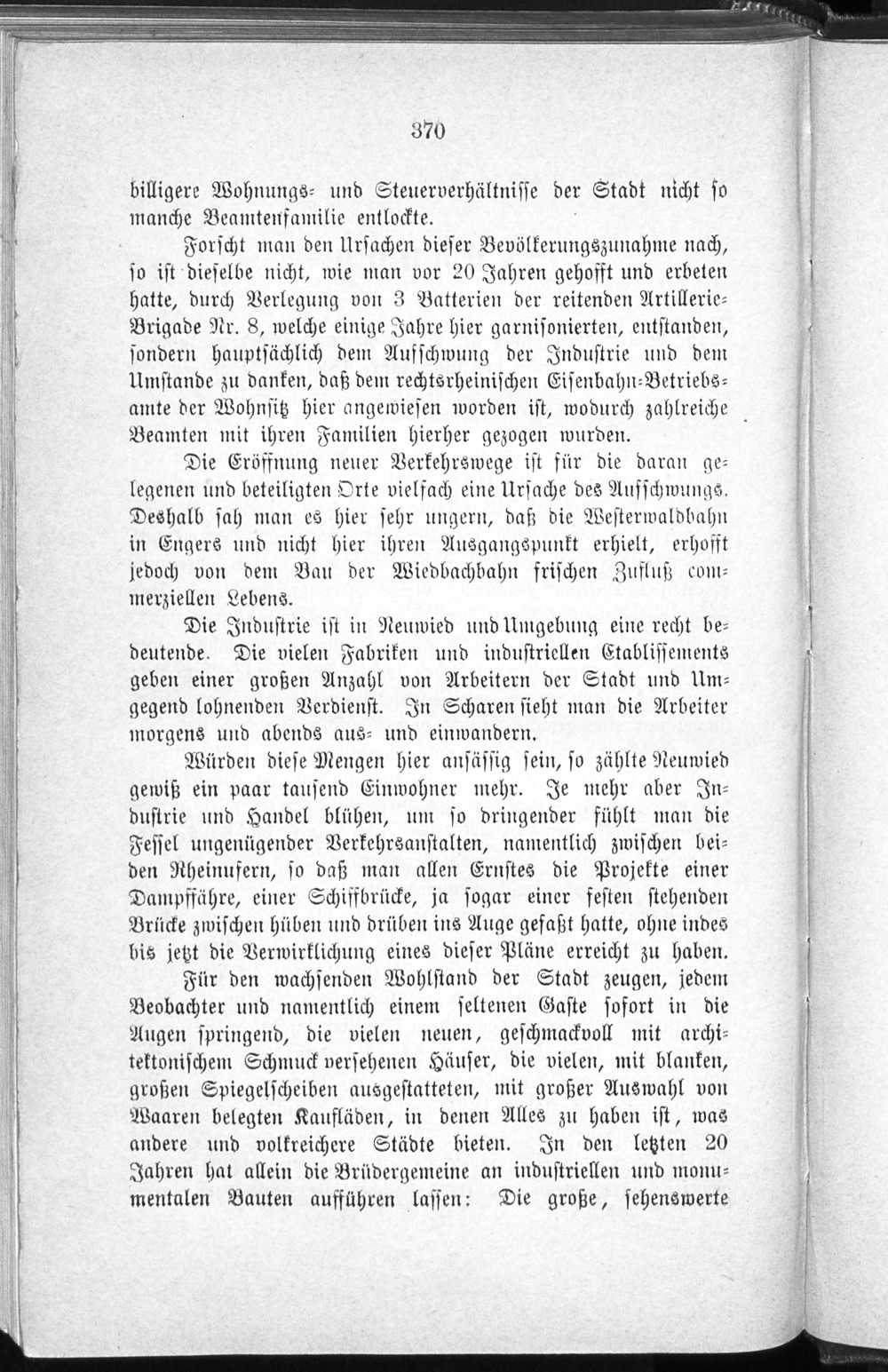 370

billigere Wohnungs- und Steuerverhältnisse der Stadt nicht so manche Beamtenfamilie entlockte.

Forscht man den Ursachen dieser Bevölkerungszunahme nach, so ist dieselbe nicht, wie man vor 20 Jahren gehofft und erbeten hatte, durch Verlegung von 3 Batterien der reitenden Artillerie-Brigade Nr. 8, welche einige Jahre hier garnisonierten, entstanden, sondern hauptsächlich dem Aufschwung der Industrie und dem Umstande zu danken, daß dem rechtsrheinischen Eisenbahn-Betriebsamte der Wohnsitz hier angewiesen worden ist, wodurch zahlreiche Beamten mit ihren Familien hierher gezogen wurden.

Die Eröffnung neuer Verkehrswege ist für die daran gelegenen und beteiligten Orte vielfach eine Ursache des Aufschwungs. Deshalb sah man es hier sehr ungern, daß die Westerwaldbahn in Engers und nicht hier ihren Ausgangspunkt erhielt, erhofft jedoch von dem Bau der Wiedbachbahn frischen Zufluß commerziellen Lebens.

Die Industrie ist in Neuwied und Umgebung eine recht bedeutende. Die vielen Fabriken und industriellen Etablissements geben einer großen Anzahl von Arbeitern der Stadt und Umgegend lohnenden Verdienst. In Scharen sieht man die Arbeiter morgens und abends aus- und einwandern.

Würden diese Mengen hier ansässig sein, so zählte Neuwied gewiß ein paar tausend Einwohner mehr. Je mehr aber Industrie und Handel blühen, um so dringender fühlt man die Fessel ungenügender Verkehrsanstalten, namentlich zwischen beiden Rheinufern, so daß man allen Ernstes die Projekte einer Dampffähre, einer Schiffbrücke, ja sogar einer festen stehenden Brücke zwischen hüben und drüben ins Auge gefaßt hatte, ohne indes bis jetzt die Verwirklichung eines dieser Pläne erreicht zu haben.

Für den wachsenden Wohlstand der Stadt zeugen, jedem Beobachter und namentlich einem seltenen Gaste sofort in die Augen springend, die vielen neuen, geschmackvoll mit architektonischem Schmuck versehenen Häuser, die vielen, mit blanken, großen Spiegelscheiben ausgestatteten, mit großer Auswahl von Waaren belegten Kaufläden, in denen Alles zu haben ist, was andere und volkreichere Städte bieten. In den letzten 20 Jahren hat allein die Brüdergemeine an industriellen und monumentalen Bauten aufführen lassen: Die große, sehenswerte